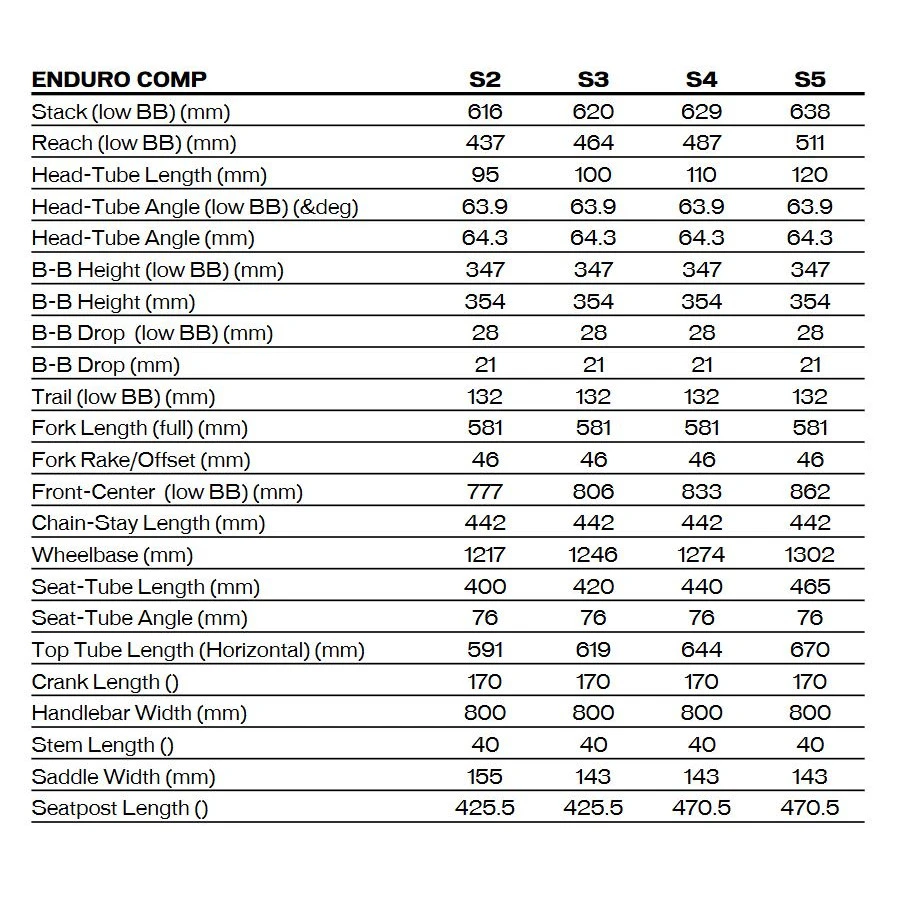 | ENDURO COMP | S2 | S3 | S4 | S5 |
|---|---|---|---|---|
| Stack (low BB) (mm) | 616 | 620 | 629 | 638 |
| Reach (low BB) (mm) | 437 | 464 | 487 | 511 |
| Head-Tube Length (mm) | 95 | 100 | 110 | 120 |
| Head-Tube Angle (low BB) (&deg) | 63.9 | 63.9 | 63.9 | 63.9 |
| Head-Tube Angle (mm) | 64.3 | 64.3 | 64.3 | 64.3 |
| B-B Height (low BB) (mm) | 347 | 347 | 347 | 347 |
| B-B Height (mm) | 354 | 354 | 354 | 354 |
| B-B Drop (low BB) (mm) | 28 | 28 | 28 | 28 |
| B-B Drop (mm) | 21 | 21 | 21 | 21 |
| Trail (low BB) (mm) | 132 | 132 | 132 | 132 |
| Fork Length (full) (mm) | 581 | 581 | 581 | 581 |
| Fork Rake/Offset (mm) | 46 | 46 | 46 | 46 |
| Front-Center (low BB) (mm) | 777 | 806 | 833 | 862 |
| Chain-Stay Length (mm) | 442 | 442 | 442 | 442 |
| Wheelbase (mm) | 1217 | 1246 | 1274 | 1302 |
| Seat-Tube Length (mm) | 400 | 420 | 440 | 465 |
| Seat-Tube Angle (mm) | 76 | 76 | 76 | 76 |
| Top Tube Length (Horizontal) (mm) | 591 | 619 | 644 | 670 |
| Crank Length () | 170 | 170 | 170 | 170 |
| Handlebar Width (mm) | 800 | 800 | 800 | 800 |
| Stem Length () | 40 | 40 | 40 | 40 |
| Saddle Width (mm) | 155 | 143 | 143 | 143 |
| Seatpost Length () | 425.5 | 425.5 | 470.5 | 470.5 |